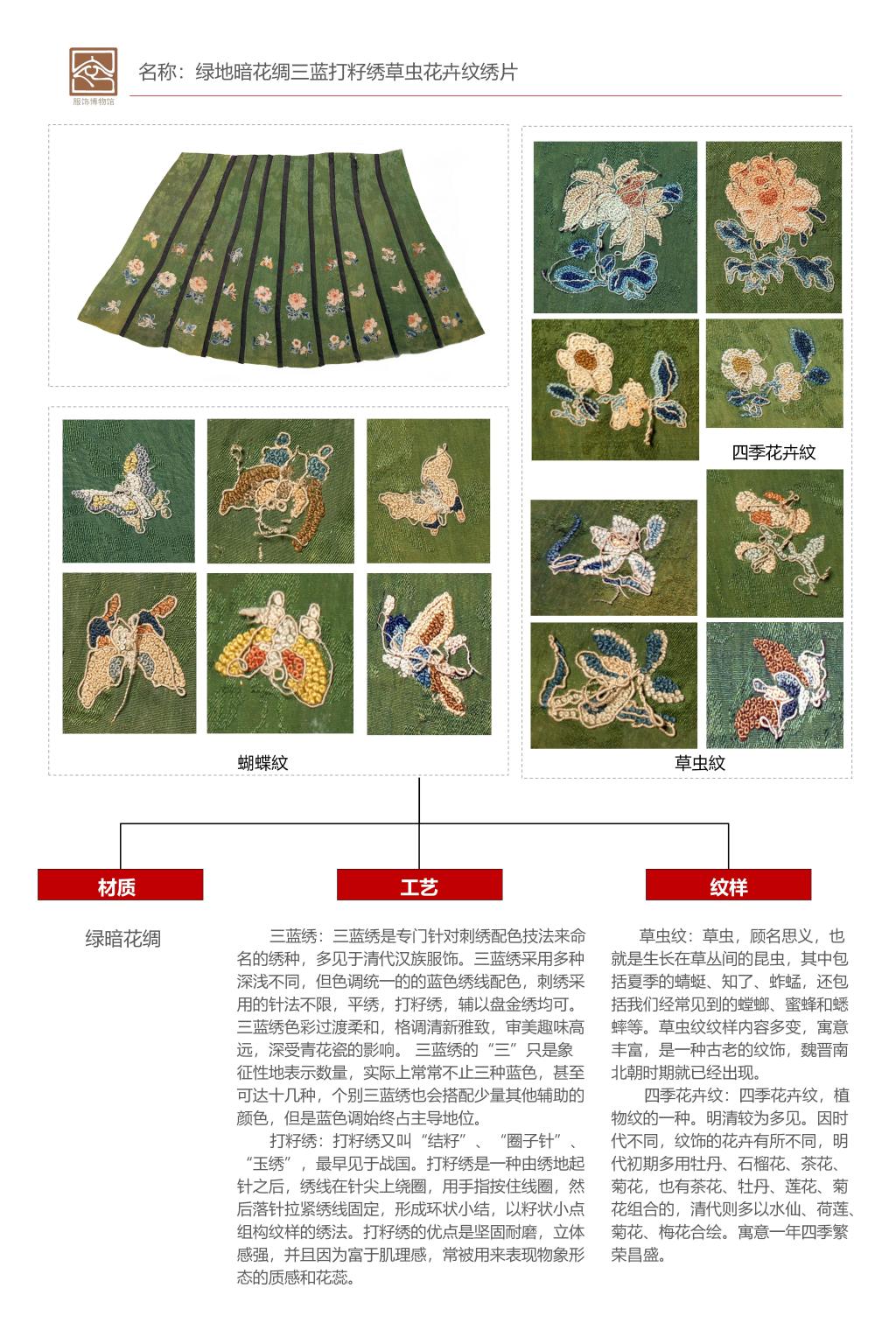 服饰博物馆

名称：绿地暗花绸三蓝打籽绣草虫花卉纹绣片

四季花卉纹

蝴蝶纹

草虫纹

材质

工艺

纹样

绿暗花绸

三蓝绣：三蓝绣是专门针对刺绣配色技法来命名的绣种，多见于清代汉族服饰。三蓝绣采用多种深浅不同，但色调统一的的蓝色绣线配色，刺绣采用的针法不限，平绣，打籽绣，辅以盘金绣均可。三蓝绣色彩过渡柔和，格调清新雅致，审美趣味高远，深受青花瓷的影响。 三蓝绣的“三”只是象征性地表示数量，实际上常常不止三种蓝色，甚至可达十几种，个别三蓝绣也会搭配少量其他辅助的颜色，但是蓝色调始终占主导地位。

打籽绣：打籽绣又叫“结籽”、“圈子针”、“玉绣”，最早见于战国。打籽绣是一种由绣地起针之后，绣线在针尖上绕圈，用手指按住线圈，然后落针拉紧绣线固定，形成环状小结，以籽状小点组构纹样的绣法。打籽绣的优点是坚固耐磨，立体感强，并且因为富于肌理感，常被用来表现物象形态的质感和花蕊。

草虫纹：草虫，顾名思义，也就是生长在草丛间的昆虫，其中包括夏季的蜻蜓、知了、蚱蜢，还包括我们经常见到的螳螂、蜜蜂和蟋蟀等。草虫纹纹样内容多变，寓意丰富，是一种古老的纹饰，魏晋南北朝时期就已经出现。

四季花卉纹：四季花卉纹，植物纹的一种。明清较为多见。因时代不同，纹饰的花卉有所不同，明代初期多用牡丹、石榴花、茶花、菊花，也有茶花、牡丹、莲花、菊花组合的，清代则多以水仙、荷莲、菊花、梅花合绘。寓意一年四季繁荣昌盛。